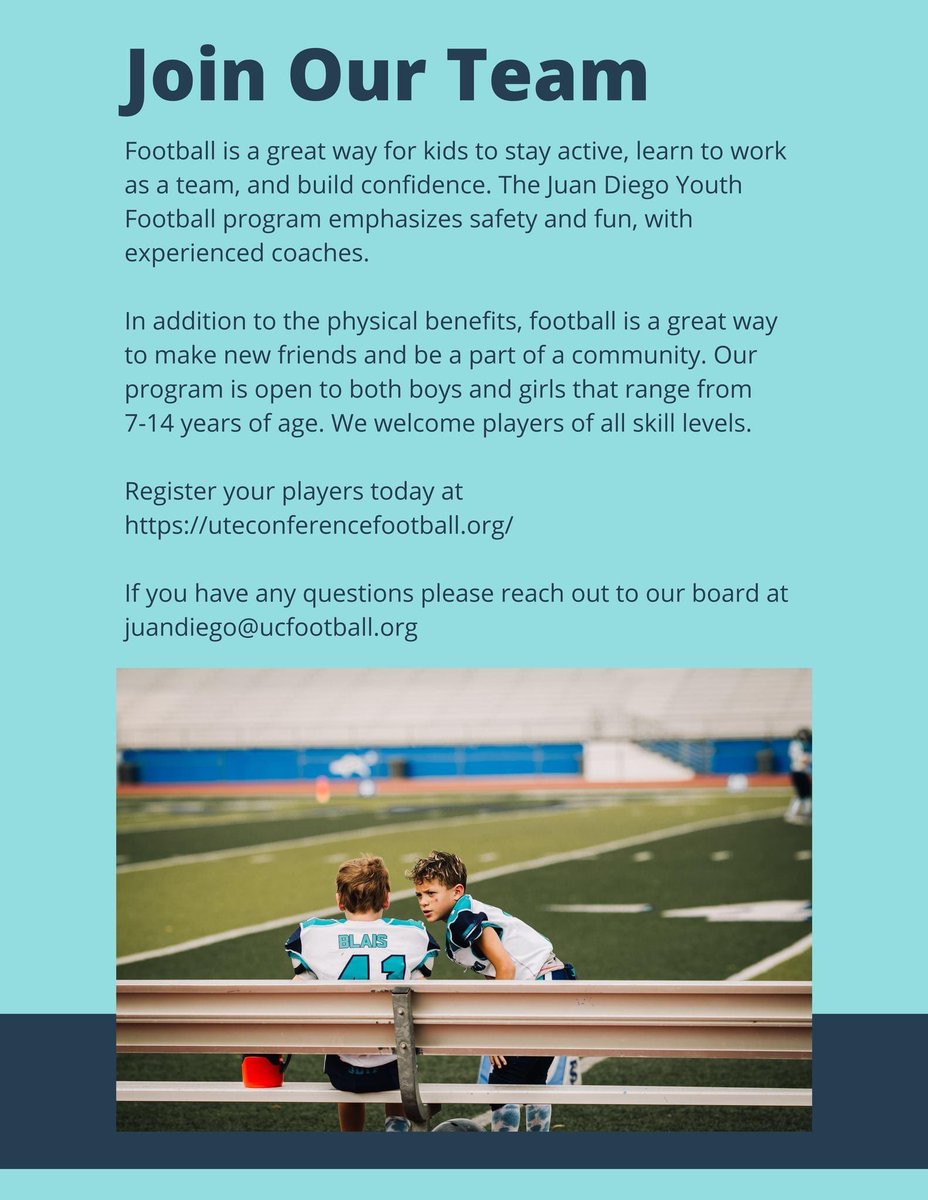 Join Our Team

Football is a great way for kids to stay active, learn to work as a team, and build confidence. The Juan Diego Youth Football program emphasizes safety and fun, with experienced coaches.

In addition to the physical benefits, football is a great way to make new friends and be a part of a community. Our program is open to both boys and girls that range from 7-14 years of age. We welcome players of all skill levels.

Register your players today at https://uteconferencefootball.org/

If you have any questions please reach out to our board at juandiego@ucfootball.org

BLAIS
41